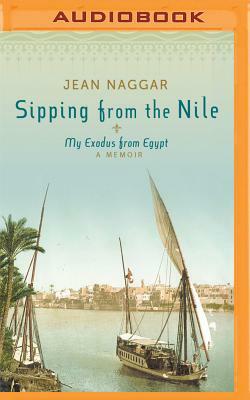 AUDIOBOOK

JEAN NAGGAR

Sipping from the Nile

My Exodus from Egypt
A MEMOIR